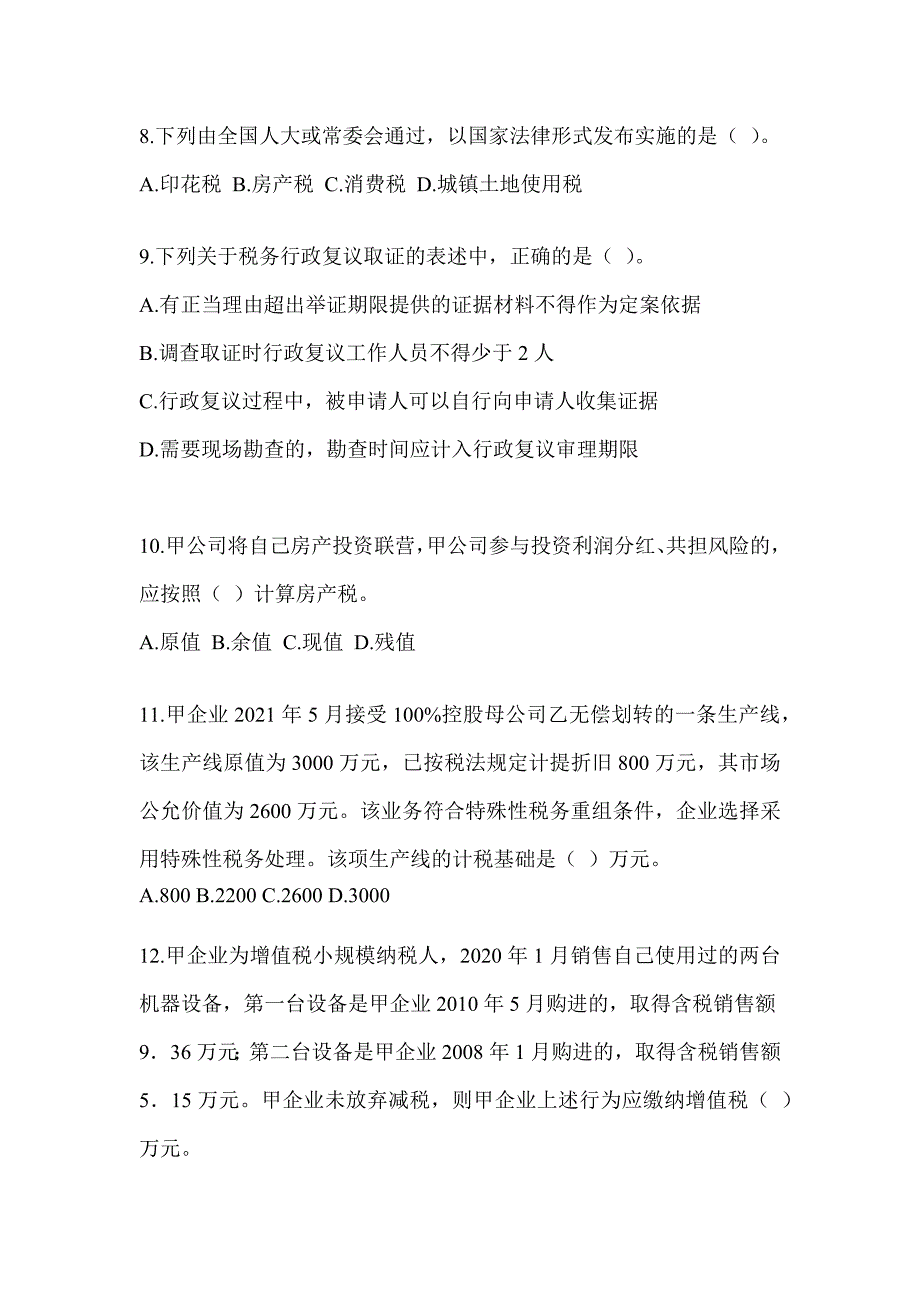 8.下列由全国人大或常委会通过，以国家法律形式发布实施的是（ ）。

A.印花税 B.房产税 C.消费税 D.城镇土地使用税

9.下列关于税务行政复议取证的表述中，正确的是（ ）。

A.有正当理由超出举证期限提供的证据材料不得作为定案依据

B.调查取证时行政复议工作人员不得少于 2 人

C.行政复议过程中，被申请人可以自行向申请人收集证据

D.需要现场勘查的，勘查时间应计入行政复议审理期限

10.甲公司将自己房产投资联营，甲公司参与投资利润分红、共担风险的，应按照（ ）计算房产税。

A.原值 B.余值 C.现值 D.残值

11.甲企业 2021 年 5 月接受 100%控股母公司乙无偿划转的一条生产线，该生产线原值为 3000 万元，已按税法规定计提折旧 800 万元，其市场公允价值为 2600 万元。该业务符合特殊性税务重组条件，企业选择采用特殊性税务处理。该项生产线的计税基础是（ ）万元。

A.800 B.2200 C.2600 D.3000

12.甲企业为增值税小规模纳税人，2020 年 1 月销售自己使用过的两台机器设备，第一台设备是甲企业 2010 年 5 月购进的，取得含税销售额 9．36 万元; 第二台设备是甲企业 2008 年 1 月购进的，取得含税销售额 5．15 万元。甲企业未放弃减税，则甲企业上述行为应缴纳增值税（ ）万元。